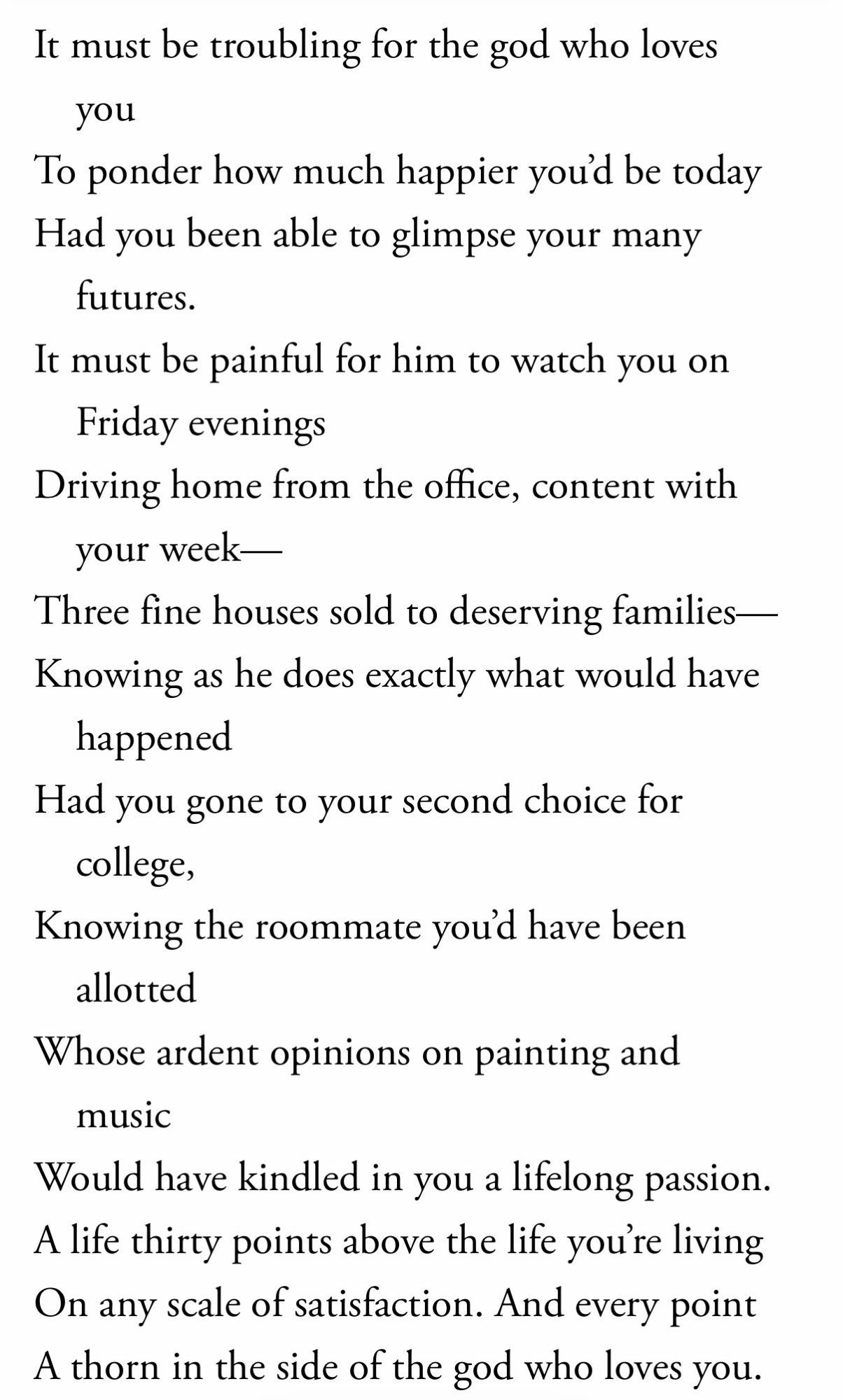 It must be troubling for the god who loves you
To ponder how much happier you'd be today
Had you been able to glimpse your many futures.
It must be painful for him to watch you on Friday evenings
Driving home from the office, content with your week—
Three fine houses sold to deserving families—
Knowing as he does exactly what would have happened
Had you gone to your second choice for college,
Knowing the roommate you'd have been allotted
Whose ardent opinions on painting and music
Would have kindled in you a lifelong passion.
A life thirty points above the life you're living
On any scale of satisfaction. And every point
A thorn in the side of the god who loves you.